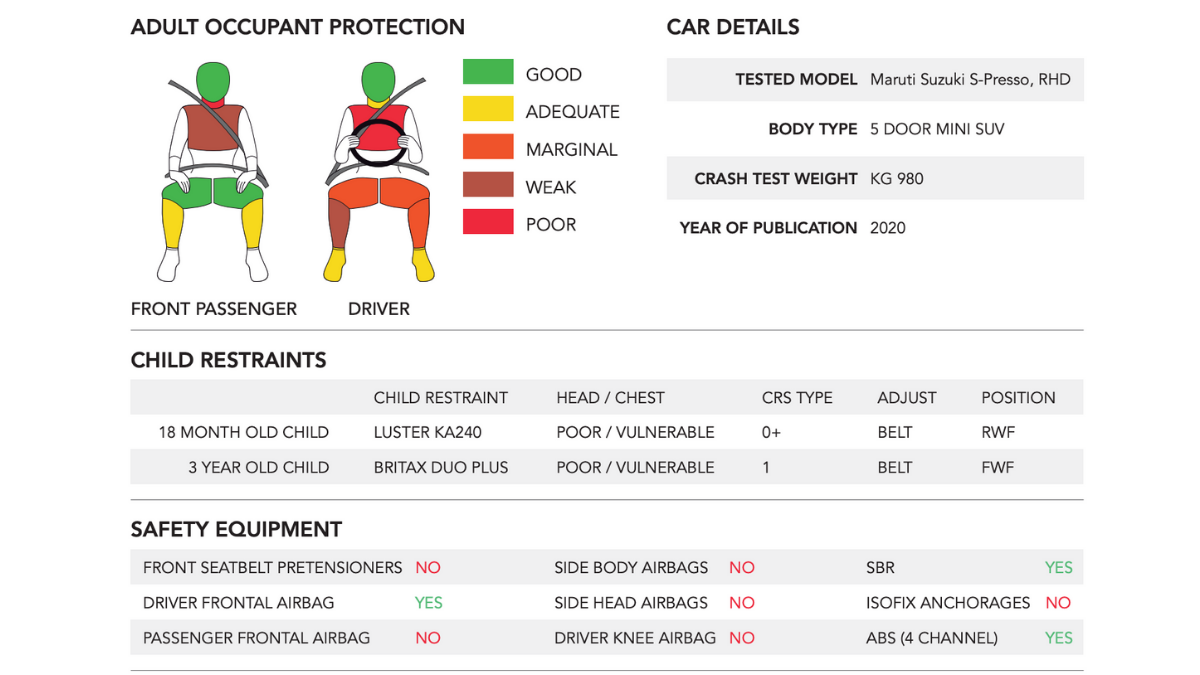 ADULT OCCUPANT PROTECTION

GOOD
ADEQUATE
MARGINAL
WEAK
POOR

FRONT PASSENGER DRIVER

CAR DETAILS

| | |
|---|---|
| TESTED MODEL | Maruti Suzuki S-Presso, RHD |
| BODY TYPE | 5 DOOR MINI SUV |
| CRASH TEST WEIGHT | KG 980 |
| YEAR OF PUBLICATION | 2020 |

CHILD RESTRAINTS

| | CHILD RESTRAINT | HEAD / CHEST | CRS TYPE | ADJUST | POSITION |
|---|---|---|---|---|---|
| 18 MONTH OLD CHILD | LUSTER KA240 | POOR / VULNERABLE | 0+ | BELT | RWF |
| 3 YEAR OLD CHILD | BRITAX DUO PLUS | POOR / VULNERABLE | 1 | BELT | FWF |

SAFETY EQUIPMENT

| | | | | | |
|---|---|---|---|---|---|
| FRONT SEATBELT PRETENSIONERS | NO | SIDE BODY AIRBAGS | NO | SBR | YES |
| DRIVER FRONTAL AIRBAG | YES | SIDE HEAD AIRBAGS | NO | ISOFIX ANCHORAGES | NO |
| PASSENGER FRONTAL AIRBAG | NO | DRIVER KNEE AIRBAG | NO | ABS (4 CHANNEL) | YES |